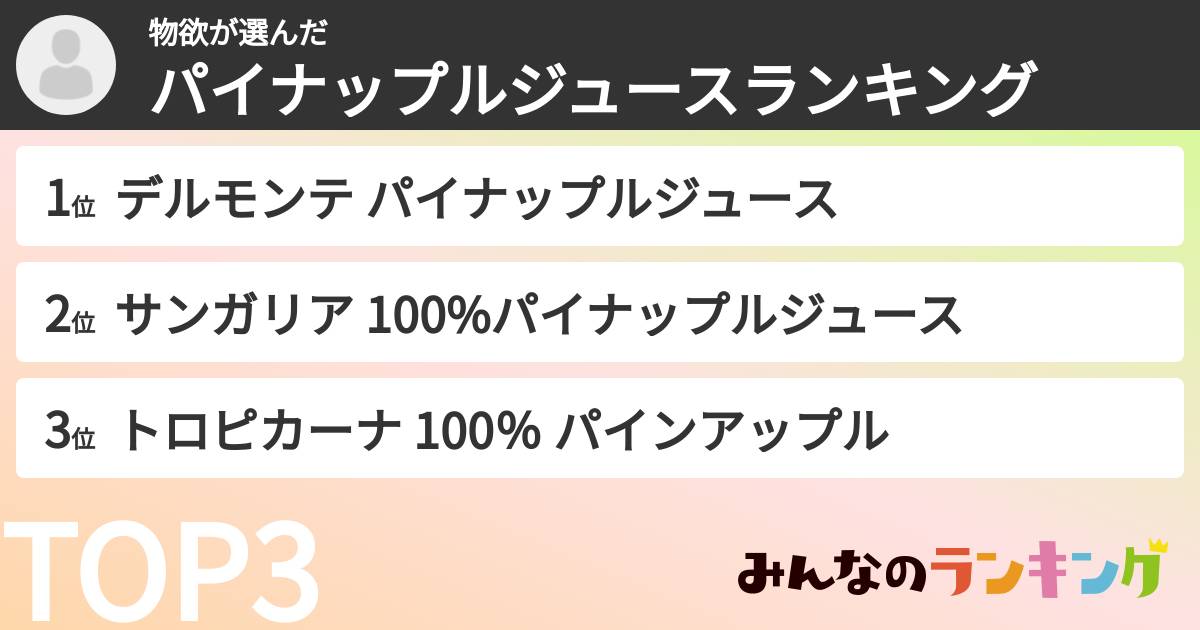 物欲が選んだ
パイナップルジュースランキング

1位 デルモンテ パイナップルジュース

2位 サンガリア 100%パイナップルジュース

3位 トロピカーナ 100% パインアップル

TOP3

みんなのランキング